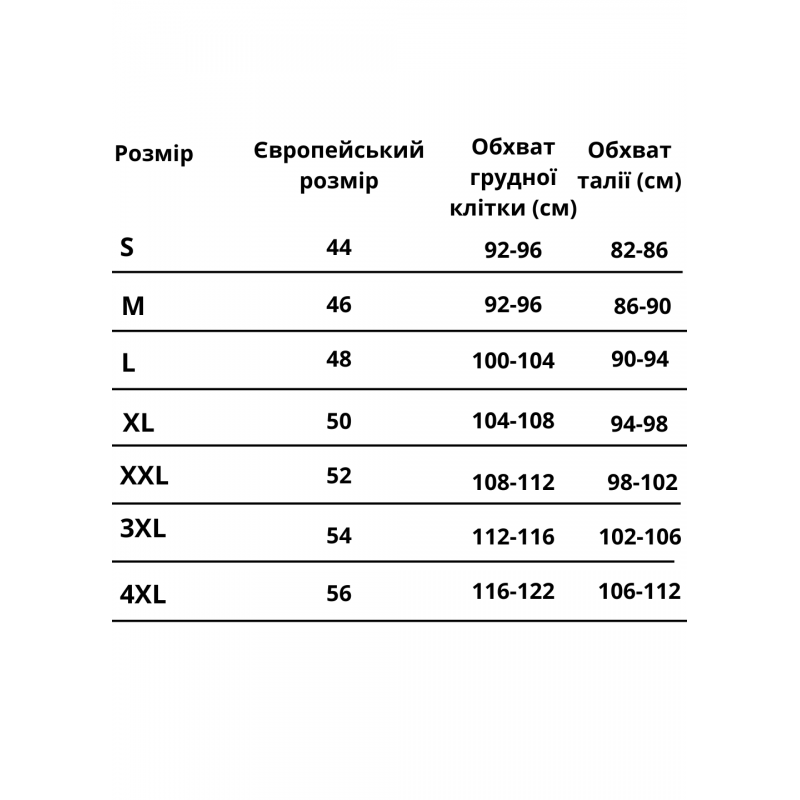 | Розмір | Європейський розмір | Обхват грудної клітки (см) | Обхват талії (см) |
|---|---|---|---|
| S | 44 | 92-96 | 82-86 |
| M | 46 | 92-96 | 86-90 |
| L | 48 | 100-104 | 90-94 |
| XL | 50 | 104-108 | 94-98 |
| XXL | 52 | 108-112 | 98-102 |
| 3XL | 54 | 112-116 | 102-106 |
| 4XL | 56 | 116-122 | 106-112 |